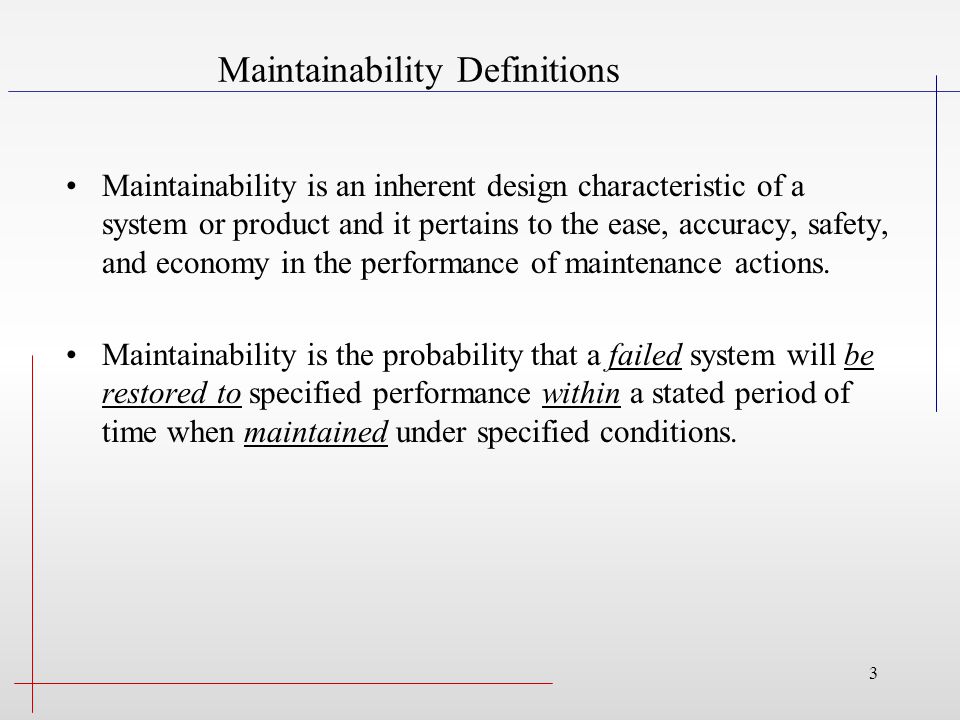 Maintainability Definitions

• Maintainability is an inherent design characteristic of a system or product and it pertains to the ease, accuracy, safety, and economy in the performance of maintenance actions.

• Maintainability is the probability that a failed system will be restored to specified performance within a stated period of time when maintained under specified conditions.

3